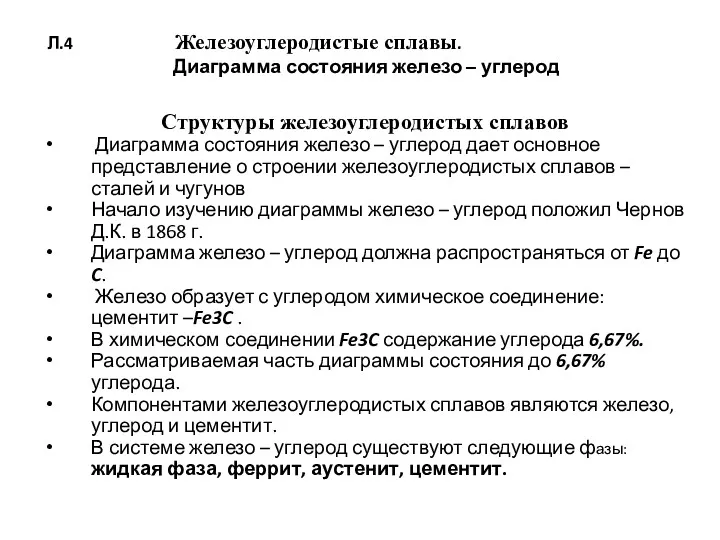 Л.4 Железоуглеродистые сплавы.
Диаграмма состояния железо – углерод

Структуры железоуглеродистых сплавов

• Диаграмма состояния железо – углерод дает основное представление о строении железоуглеродистых сплавов – сталей и чугунов
• Начало изучению диаграммы железо – углерод положил Чернов Д.К. в 1868 г.
• Диаграмма железо – углерод должна распространяться от Fe до C.
• Железо образует с углеродом химическое соединение: цементит –Fe3C .
• В химическом соединении Fe3C содержание углерода 6,67%.
• Рассматриваемая часть диаграммы состояния до 6,67% углерода.
• Компонентами железоуглеродистых сплавов являются железо, углерод и цементит.
• В системе железо – углерод существуют следующие фазы: жидкая фаза, феррит, аустенит, цементит.